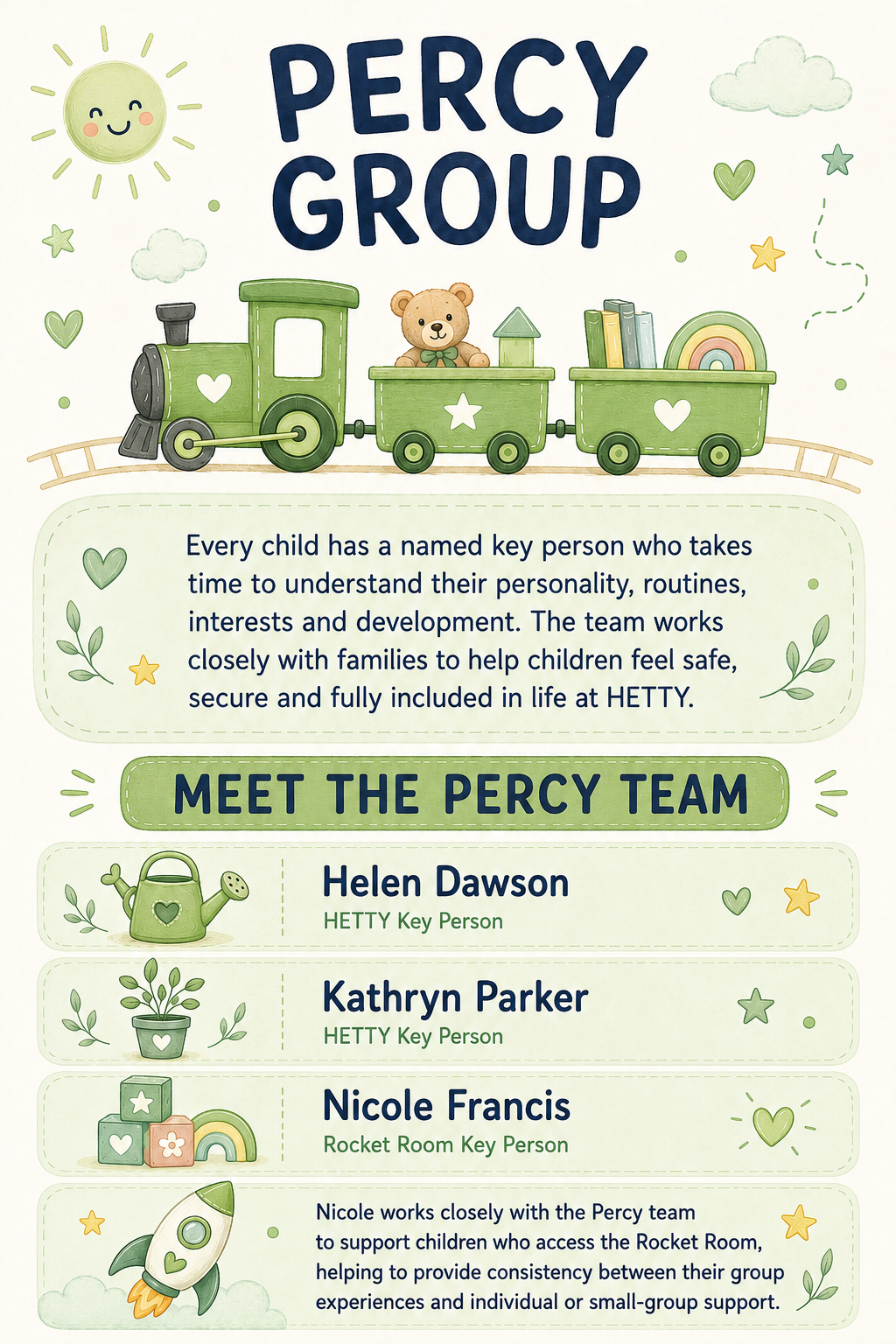 PERCY GROUP

Every child has a named key person who takes time to understand their personality, routines, interests and development. The team works closely with families to help children feel safe, secure and fully included in life at HETTY.

MEET THE PERCY TEAM

Helen Dawson
HETTY Key Person

Kathryn Parker
HETTY Key Person

Nicole Francis
Rocket Room Key Person

Nicole works closely with the Percy team to support children who access the Rocket Room, helping to provide consistency between their group experiences and individual or small-group support.